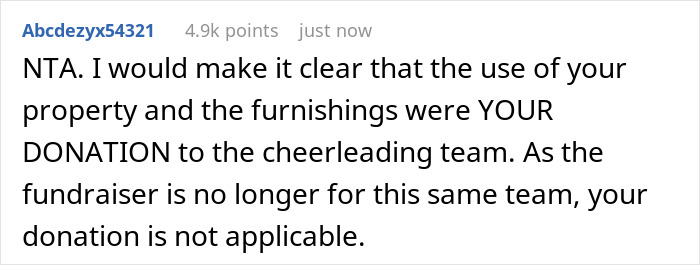 Abcdezyx54321 4.9k points just now

NTA. I would make it clear that the use of your property and the furnishings were YOUR DONATION to the cheerleading team. As the fundraiser is no longer for this same team, your donation is not applicable.